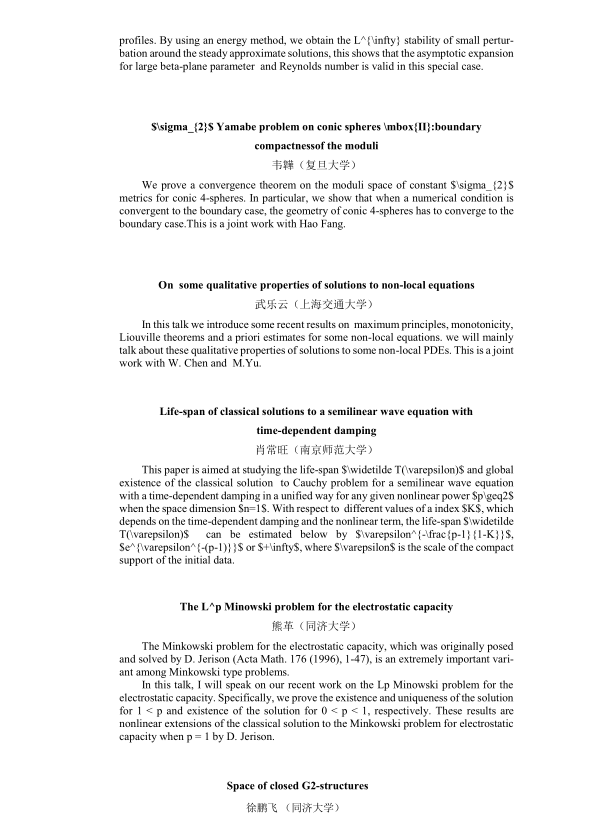 profiles. By using an energy method, we obtain the L^{\infty} stability of small perturbation around the steady approximate solutions, this shows that the asymptotic expansion for large beta-plane parameter and Reynolds number is valid in this special case.

$\sigma_{2}$ Yamabe problem on conic spheres \mbox{II}:boundary compactnessof the moduli

韦韡（复旦大学）

We prove a convergence theorem on the moduli space of constant $\sigma_{2}$ metrics for conic 4-spheres. In particular, we show that when a numerical condition is convergent to the boundary case, the geometry of conic 4-spheres has to converge to the boundary case.This is a joint work with Hao Fang.

On some qualitative properties of solutions to non-local equations

武乐云（上海交通大学）

In this talk we introduce some recent results on maximum principles, monotonicity, Liouville theorems and a priori estimates for some non-local equations. we will mainly talk about these qualitative properties of solutions to some non-local PDEs. This is a joint work with W. Chen and M.Yu.

Life-span of classical solutions to a semilinear wave equation with time-dependent damping

肖常旺（南京师范大学）

This paper is aimed at studying the life-span $\widetilde T(\varepsilon)$ and global existence of the classical solution to Cauchy problem for a semilinear wave equation with a time-dependent damping in a unified way for any given nonlinear power $p\geq2$ when the space dimension $n=1$. With respect to different values of a index $K$, which depends on the time-dependent damping and the nonlinear term, the life-span $\widetilde T(\varepsilon)$ can be estimated below by $\varepsilon^{-\frac{p-1}{1-K}}$, $e^{\varepsilon^{-(p-1)}}$ or $+\infty$, where $\varepsilon$ is the scale of the compact support of the initial data.

The L^p Minowski problem for the electrostatic capacity

熊革（同济大学）

The Minkowski problem for the electrostatic capacity, which was originally posed and solved by D. Jerison (Acta Math. 176 (1996), 1-47), is an extremely important variant among Minkowski type problems.

In this talk, I will speak on our recent work on the Lp Minowski problem for the electrostatic capacity. Specifically, we prove the existence and uniqueness of the solution for 1 < p and existence of the solution for 0 < p < 1, respectively. These results are nonlinear extensions of the classical solution to the Minkowski problem for electrostatic capacity when p = 1 by D. Jerison.

Space of closed G2-structures

徐鹏飞 （同济大学）